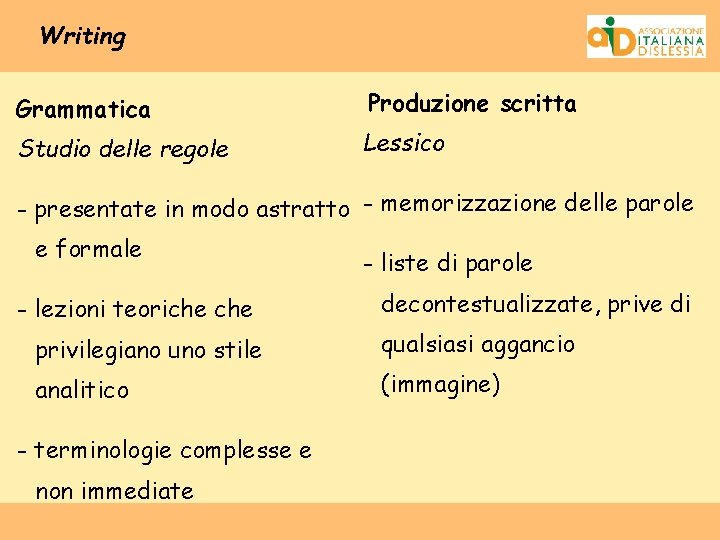 Writing

aiD ASSOCIAZIONE ITALIANA DISLESSIA

Grammatica

Studio delle regole

- presentate in modo astratto e formale

- lezioni teoriche che privilegiano uno stile analitico

- terminologie complesse e non immediate

Produzione scritta

Lessico

- memorizzazione delle parole

- liste di parole decontestualizzate, prive di qualsiasi aggancio (immagine)